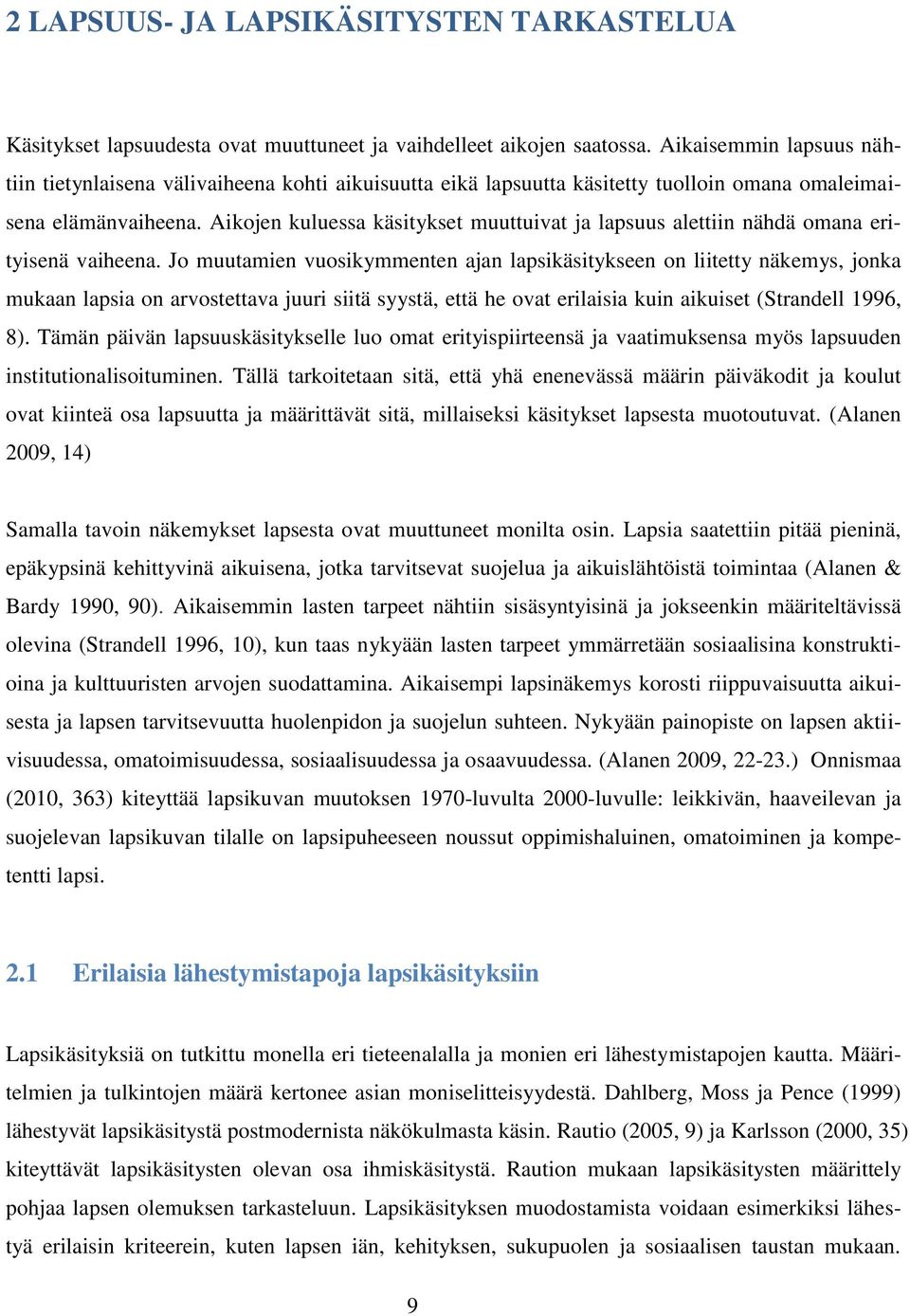 2 LAPSUUS- JA LAPSIKÄSITYSTEN TARKASTELUA

Käsitykset lapsuudesta ovat muuttuneet ja vaihdelleet aikojen saatossa. Aikaisemmin lapsuus nähtiin tietynlaisena välivaiheena kohti aikuisuutta eikä lapsuutta käsitetty tuolloin omana omaleimaisena elämänvaiheena. Aikojen kuluessa käsitykset muuttuivat ja lapsuus alettiin nähdä omana erityisenä vaiheena. Jo muutamien vuosikymmenten ajan lapsikäsitykseen on liitetty näkemys, jonka mukaan lapsia on arvostettava juuri siitä syystä, että he ovat erilaisia kuin aikuiset (Strandell 1996, 8). Tämän päivän lapsuuskäsitykselle luo omat erityispiirteensä ja vaatimuksensa myös lapsuuden institutionalisoituminen. Tällä tarkoitetaan sitä, että yhä enenevässä määrin päiväkodit ja koulut ovat kiinteä osa lapsuutta ja määrittävät sitä, millaiseksi käsitykset lapsesta muotoutuvat. (Alanen 2009, 14)

Samalla tavoin näkemykset lapsesta ovat muuttuneet monilta osin. Lapsia saatettiin pitää pieninä, epäkypsinä kehittyvinä aikuisena, jotka tarvitsevat suojelua ja aikuislähtöistä toimintaa (Alanen & Bardy 1990, 90). Aikaisemmin lasten tarpeet nähtiin sisäsyntyisinä ja jokseenkin määriteltävissä olevina (Strandell 1996, 10), kun taas nykyään lasten tarpeet ymmärretään sosiaalisina konstruktioina ja kulttuuristen arvojen suodattamina. Aikaisempi lapsinäkemys korosti riippuvaisuutta aikuisesta ja lapsen tarvitsevuutta huolenpidon ja suojelun suhteen. Nykyään painopiste on lapsen aktiivisuudessa, omatoimisuudessa, sosiaalisuudessa ja osaavuudessa. (Alanen 2009, 22-23.) Onnismaa (2010, 363) kiteyttää lapsikuvan muutoksen 1970-luvulta 2000-luvulle: leikkivän, haaveilevan ja suojelevan lapsikuvan tilalle on lapsipuheeseen noussut oppimishaluinen, omatoiminen ja kompetentti lapsi.

2.1 Erilaisia lähestymistapoja lapsikäsityksiin

Lapsikäsityksiä on tutkittu monella eri tieteenalalla ja monien eri lähestymistapojen kautta. Määritelmien ja tulkintojen määrä kertonee asian moniselitteisyydestä. Dahlberg, Moss ja Pence (1999) lähestyvät lapsikäsitystä postmodernista näkökulmasta käsin. Rautio (2005, 9) ja Karlsson (2000, 35) kiteyttävät lapsikäsitysten olevan osa ihmiskäsitystä. Raution mukaan lapsikäsitysten määrittely pohjaa lapsen olemuksen tarkasteluun. Lapsikäsityksen muodostamista voidaan esimerkiksi lähestyä erilaisin kriteerein, kuten lapsen iän, kehityksen, sukupuolen ja sosiaalisen taustan mukaan.

9